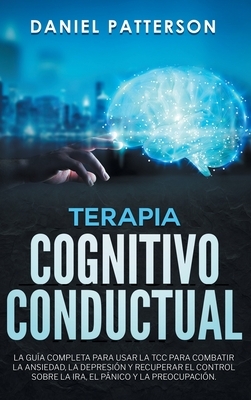 DANIEL PATTERSON

TERAPIA
COGNITIVO
CONDUCTUAL

LA GUÍA COMPLETA PARA USAR LA TCC PARA COMBATIR LA ANSIEDAD, LA DEPRESIÓN Y RECUPERAR EL CONTROL SOBRE LA IRA, EL PÁNICO Y LA PREOCUPACIÓN.